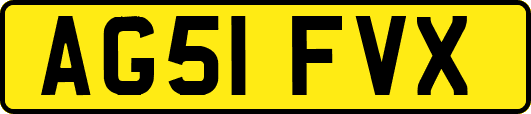 AG51 FVX